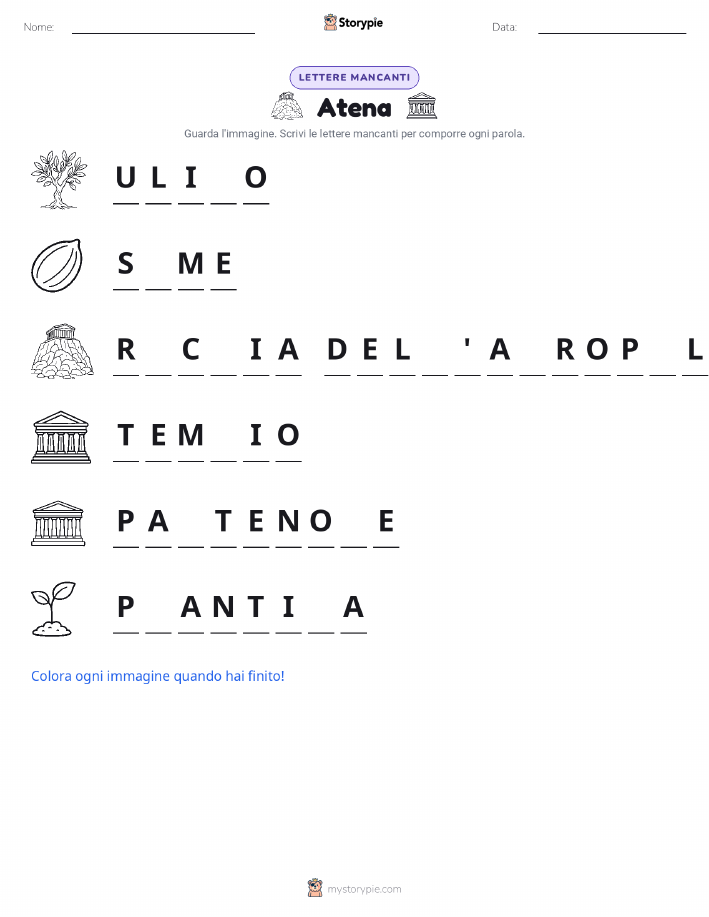 Nome: ____________ Storypie Data: ____________

LETTERE MANCANTI

Atena

Guarda l'immagine. Scrivi le lettere mancanti per comporre ogni parola.

U L I _ O

S _ M E

R _ C _ I A D E L _ ' A _ R O P _ L

T E M _ I O

P A _ T E N O _ E

P _ A N T I _ A

Colora ogni immagine quando hai finito!

mystorypie.com